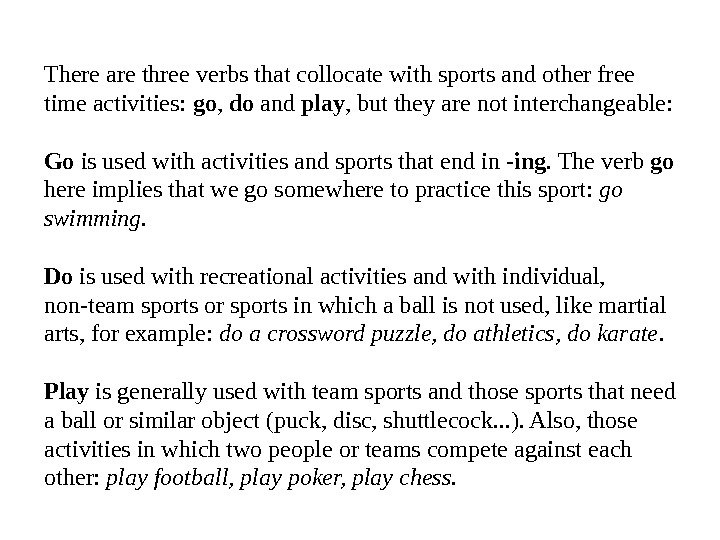 There are three verbs that collocate with sports and other free time activities: go, do and play, but they are not interchangeable:

Go is used with activities and sports that end in -ing. The verb go here implies that we go somewhere to practice this sport: go swimming.

Do is used with recreational activities and with individual, non-team sports or sports in which a ball is not used, like martial arts, for example: do a crossword puzzle, do athletics, do karate.

Play is generally used with team sports and those sports that need a ball or similar object (puck, disc, shuttlecock...). Also, those activities in which two people or teams compete against each other: play football, play poker, play chess.